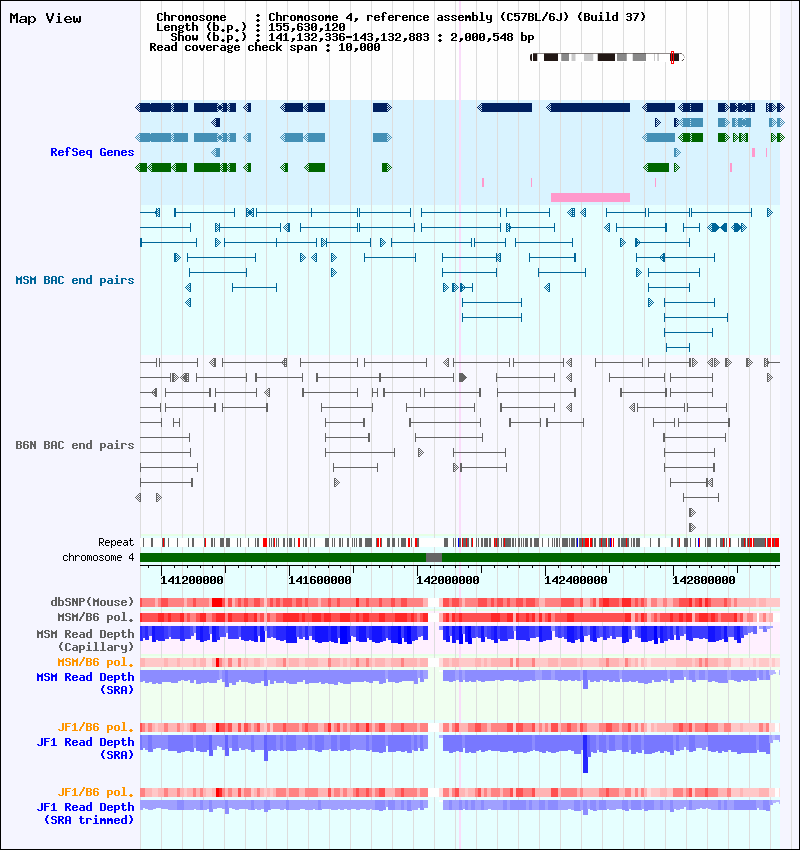 Map View

Chromosome : Chromosome 4, reference assembly (C57BL/6J) (Build 37)
Length (b.p.) : 155,630,120
Show (b.p.) : 141,132,336-143,132,883 : 2,000,548 bp
Read coverage check span : 10,000

RefSeq Genes

MSM BAC end pairs

B6N BAC end pairs

Repeat
chromosome 4

141200000 141600000 142000000 142400000 142800000

dbSNP(Mouse)
MSM/B6 pol.
MSM Read Depth (Capillary)
MSM/B6 pol.
MSM Read Depth (SRA)

JF1/B6 pol.
JF1 Read Depth (SRA)

JF1/B6 pol.
JF1 Read Depth (SRA trimmed)